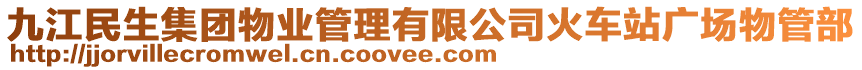 九江民生集团物业管理有限公司火车站广场物管部
http://jjorvillecromwel.cn.coovee.com